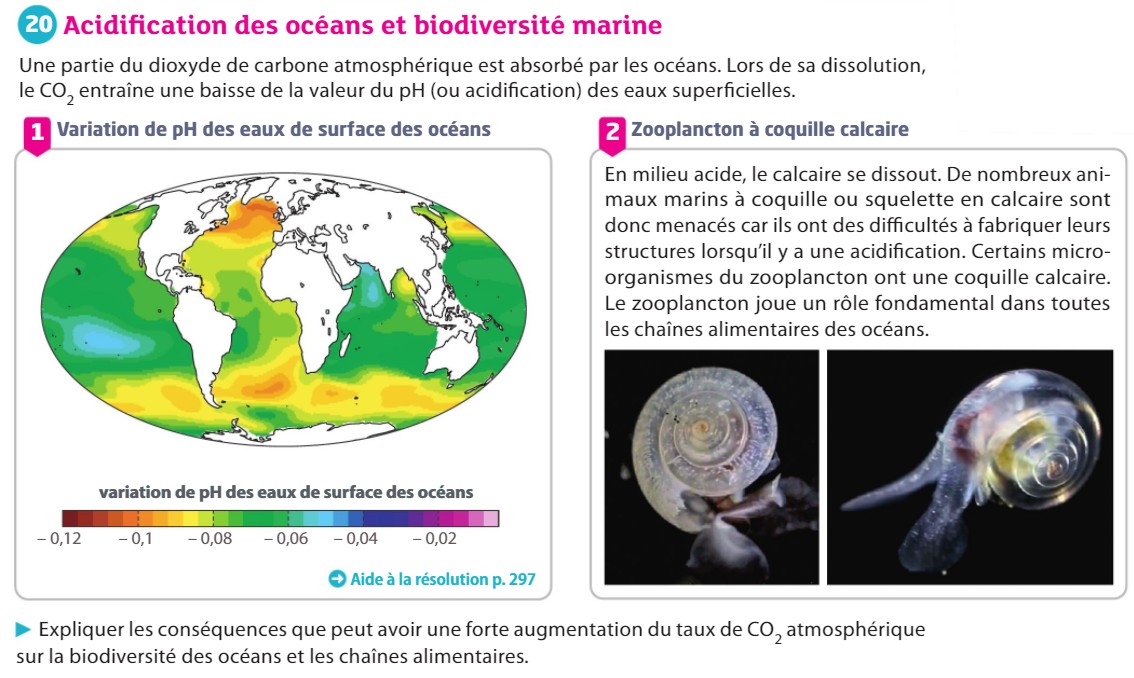 20 Acidification des océans et biodiversité marine

Une partie du dioxyde de carbone atmosphérique est absorbé par les océans. Lors de sa dissolution, le $CO_2$ entraîne une baisse de la valeur du pH (ou acidification) des eaux superficielles.

1 Variation de pH des eaux de surface des océans

variation de pH des eaux de surface des océans

– 0,12 – 0,1 – 0,08 – 0,06 – 0,04 – 0,02

Aide à la résolution p. 297

2 Zooplancton à coquille calcaire

En milieu acide, le calcaire se dissout. De nombreux animaux marins à coquille ou squelette en calcaire sont donc menacés car ils ont des difficultés à fabriquer leurs structures lorsqu'il y a une acidification. Certains microorganismes du zooplancton ont une coquille calcaire. Le zooplancton joue un rôle fondamental dans toutes les chaînes alimentaires des océans.

▶ Expliquer les conséquences que peut avoir une forte augmentation du taux de $CO_2$ atmosphérique sur la biodiversité des océans et les chaînes alimentaires.